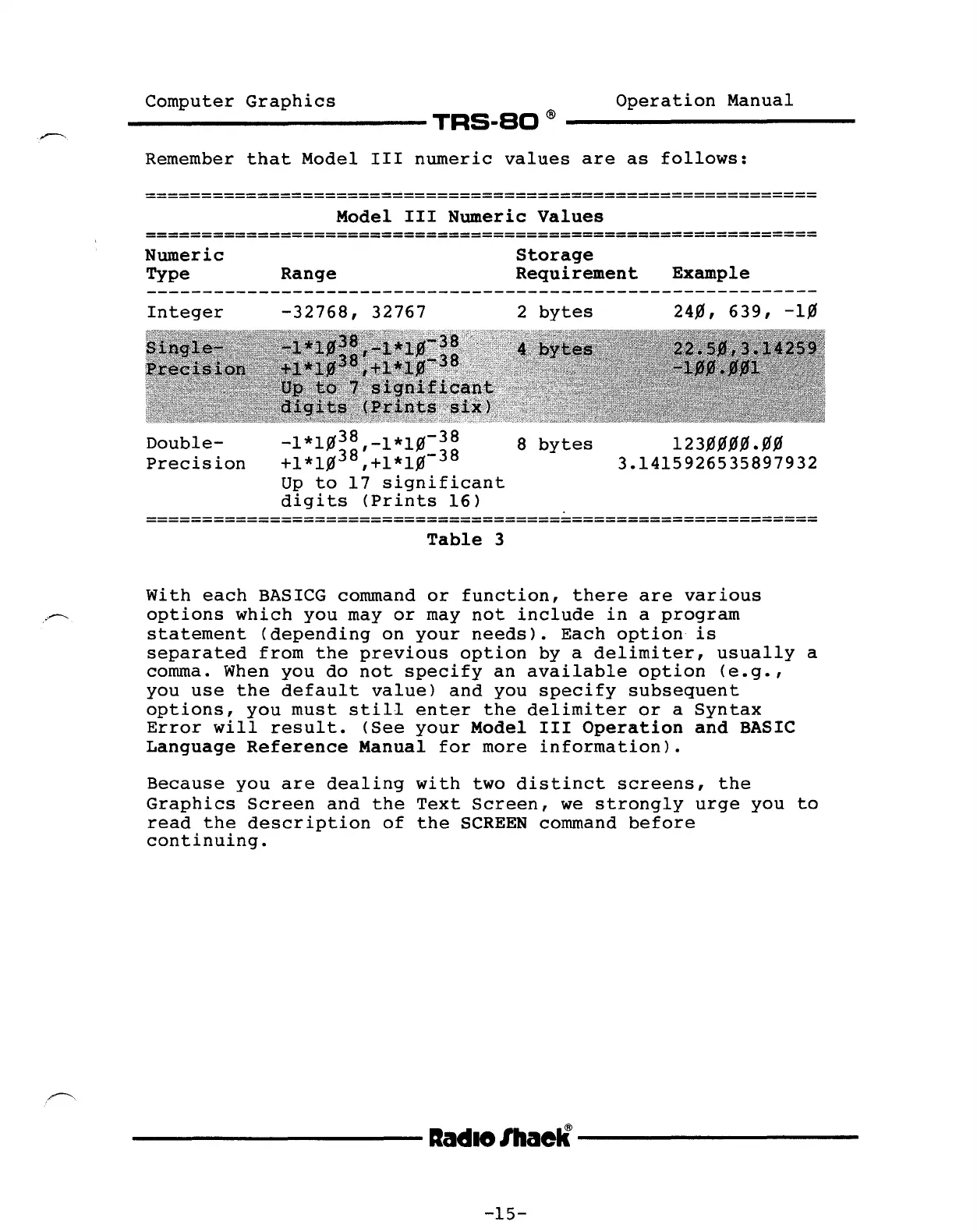 Computer Graphics TRS-80 ® Operation Manual

Remember that Model III numeric values are as follows:

Model III Numeric Values

| Numeric Type | Range | Storage Requirement | Example |
|---|---|---|---|
| Integer | -32768, 32767 | 2 bytes | 24Ø, 639, -1Ø |
| Single-Precision | $-1*1Ø^{38}$,$-1*1Ø^{-38}$ $+1*1Ø^{38}$,$+1*1Ø^{-38}$ Up to 7 significant digits (Prints six) | 4 bytes | 22.5Ø,3.14259 -1ØØ.ØØ1 |
| Double-Precision | $-1*1Ø^{38}$,$-1*1Ø^{-38}$ $+1*1Ø^{38}$,$+1*1Ø^{-38}$ Up to 17 significant digits (Prints 16) | 8 bytes | 123ØØØØ.ØØ 3.1415926535897932 |

Table 3

With each BASICG command or function, there are various options which you may or may not include in a program statement (depending on your needs). Each option is separated from the previous option by a delimiter, usually a comma. When you do not specify an available option (e.g., you use the default value) and you specify subsequent options, you must still enter the delimiter or a Syntax Error will result. (See your Model III Operation and BASIC Language Reference Manual for more information).

Because you are dealing with two distinct screens, the Graphics Screen and the Text Screen, we strongly urge you to read the description of the SCREEN command before continuing.

Radio Shack®

-15-